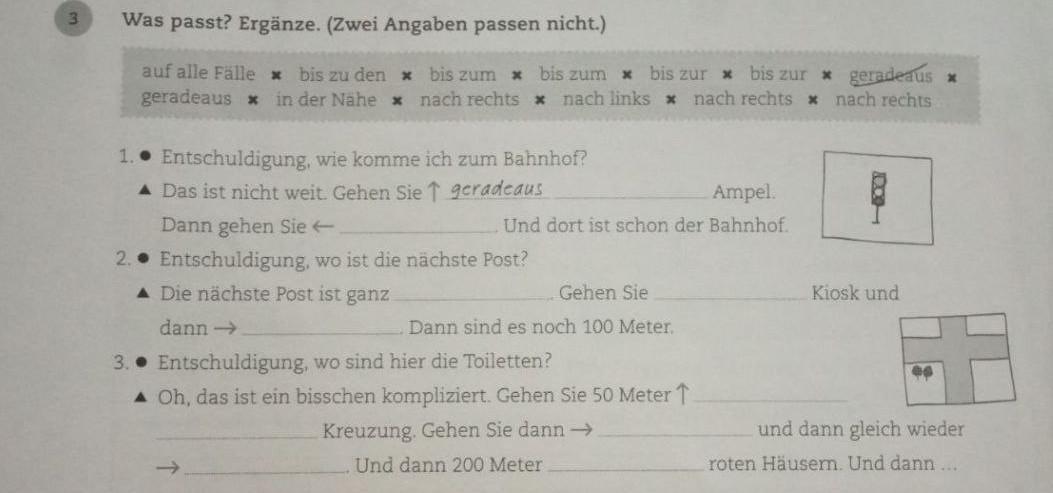 3 Was passt? Ergänze. (Zwei Angaben passen nicht.)

auf alle Fälle ✖ bis zu den ✖ bis zum ✖ bis zum ✖ bis zur ✖ bis zur ✖ geradeaus ✖ geradeaus ✖ in der Nähe ✖ nach rechts ✖ nach links ✖ nach rechts ✖ nach rechts

1. ● Entschuldigung, wie komme ich zum Bahnhof?

▲ Das ist nicht weit. Gehen Sie ↑ geradeaus ____ Ampel.

Dann gehen Sie ← ____. Und dort ist schon der Bahnhof.

2. ● Entschuldigung, wo ist die nächste Post?

▲ Die nächste Post ist ganz ____. Gehen Sie ____ Kiosk und

dann → ____. Dann sind es noch 100 Meter.

3. ● Entschuldigung, wo sind hier die Toiletten?

▲ Oh, das ist ein bisschen kompliziert. Gehen Sie 50 Meter ↑ ____

____ Kreuzung. Gehen Sie dann → ____ und dann gleich wieder

→ ____. Und dann 200 Meter ____ roten Häusern. Und dann ...